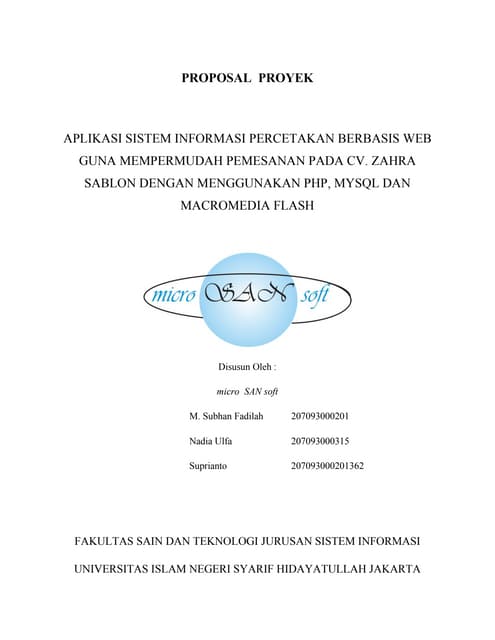 PROPOSAL PROYEK

APLIKASI SISTEM INFORMASI PERCETAKAN BERBASIS WEB GUNA MEMPERMUDAH PEMESANAN PADA CV. ZAHRA SABLON DENGAN MENGGUNAKAN PHP, MYSQL DAN MACROMEDIA FLASH

micro SAN soft

Disusun Oleh :

micro SAN soft

M. Subhan Fadilah 207093000201

Nadia Ulfa 207093000315

Suprianto 207093000201362

FAKULTAS SAIN DAN TEKNOLOGI JURUSAN SISTEM INFORMASI

UNIVERSITAS ISLAM NEGERI SYARIF HIDAYATULLAH JAKARTA